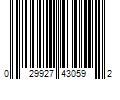 0 29927 43059 2